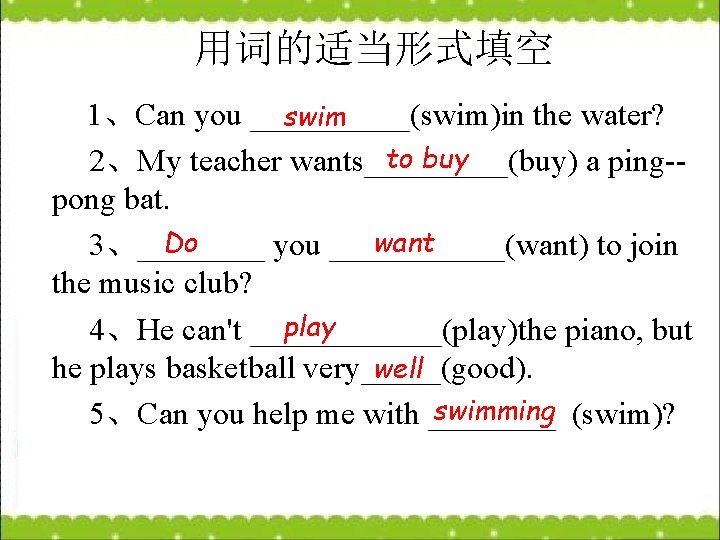 用词的适当形式填空

1、Can you swim (swim)in the water?

2、My teacher wants to buy (buy) a ping--pong bat.

3、Do you want (want) to join the music club?

4、He can't play (play)the piano, but he plays basketball very well (good).

5、Can you help me with swimming (swim)?